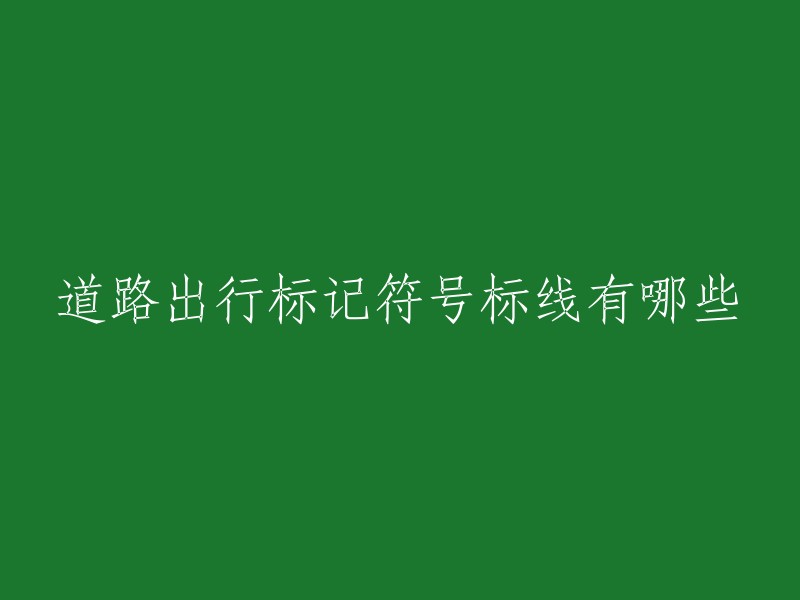 道路出行标记符号标线有哪些